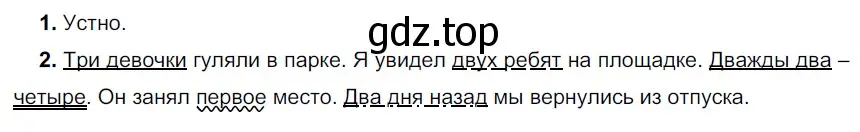 **1.** Устно.

gdz.top

**2.** Три девочки гуляли в парке. Я увидел двух ребят на площадке. Дважды два – четыре. Он занял первое место. Два дня назад мы вернулись из отпуска.